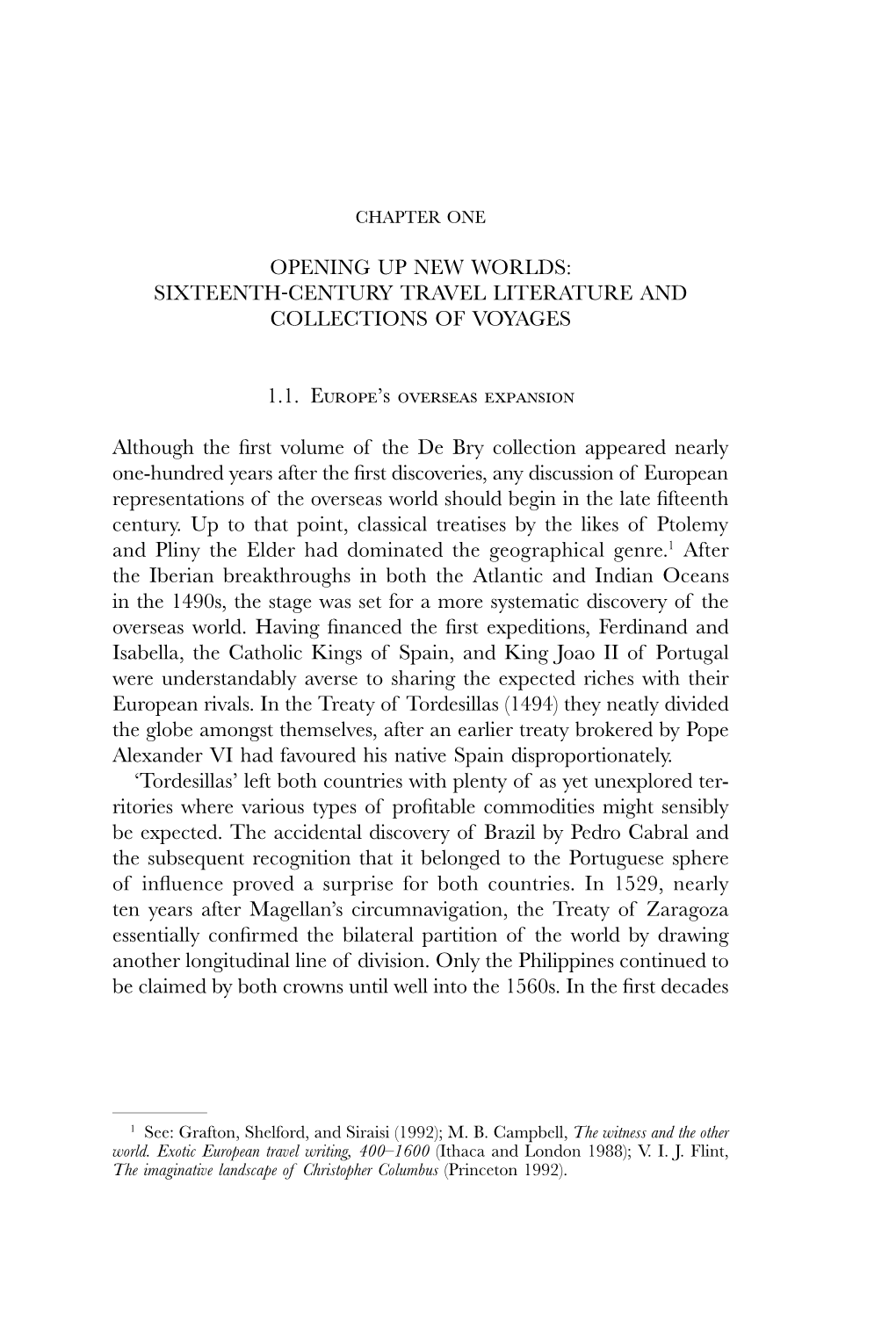 CHAPTER ONE

OPENING UP NEW WORLDS: SIXTEENTH-CENTURY TRAVEL LITERATURE AND COLLECTIONS OF VOYAGES

1.1. Europe's overseas expansion

Although the first volume of the De Bry collection appeared nearly one-hundred years after the first discoveries, any discussion of European representations of the overseas world should begin in the late fifteenth century. Up to that point, classical treatises by the likes of Ptolemy and Pliny the Elder had dominated the geographical genre.$^1$ After the Iberian breakthroughs in both the Atlantic and Indian Oceans in the 1490s, the stage was set for a more systematic discovery of the overseas world. Having financed the first expeditions, Ferdinand and Isabella, the Catholic Kings of Spain, and King Joao II of Portugal were understandably averse to sharing the expected riches with their European rivals. In the Treaty of Tordesillas (1494) they neatly divided the globe amongst themselves, after an earlier treaty brokered by Pope Alexander VI had favoured his native Spain disproportionately.

'Tordesillas' left both countries with plenty of as yet unexplored territories where various types of profitable commodities might sensibly be expected. The accidental discovery of Brazil by Pedro Cabral and the subsequent recognition that it belonged to the Portuguese sphere of influence proved a surprise for both countries. In 1529, nearly ten years after Magellan's circumnavigation, the Treaty of Zaragoza essentially confirmed the bilateral partition of the world by drawing another longitudinal line of division. Only the Philippines continued to be claimed by both crowns until well into the 1560s. In the first decades

$^1$ See: Grafton, Shelford, and Siraisi (1992); M. B. Campbell, The witness and the other world. Exotic European travel writing, 400–1600 (Ithaca and London 1988); V. I. J. Flint, The imaginative landscape of Christopher Columbus (Princeton 1992).